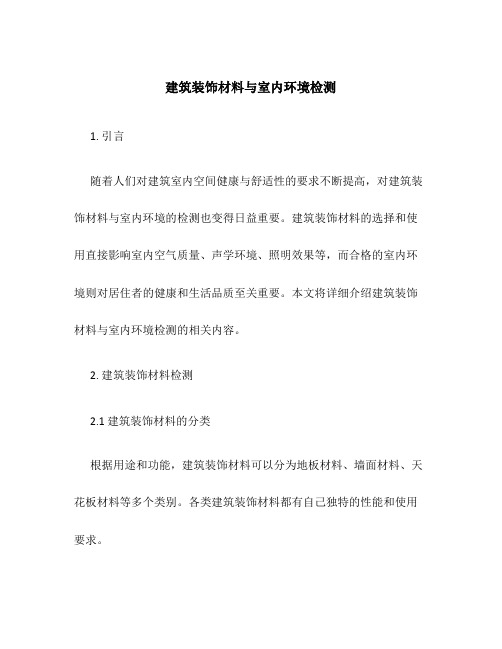 建筑装饰材料与室内环境检测

1. 引言

随着人们对建筑室内空间健康与舒适性的要求不断提高，对建筑装饰材料与室内环境的检测也变得日益重要。建筑装饰材料的选择和使用直接影响室内空气质量、声学环境、照明效果等，而合格的室内环境则对居住者的健康和生活品质至关重要。本文将详细介绍建筑装饰材料与室内环境检测的相关内容。

2. 建筑装饰材料检测

2.1 建筑装饰材料的分类

根据用途和功能，建筑装饰材料可以分为地板材料、墙面材料、天花板材料等多个类别。各类建筑装饰材料都有自己独特的性能和使用要求。